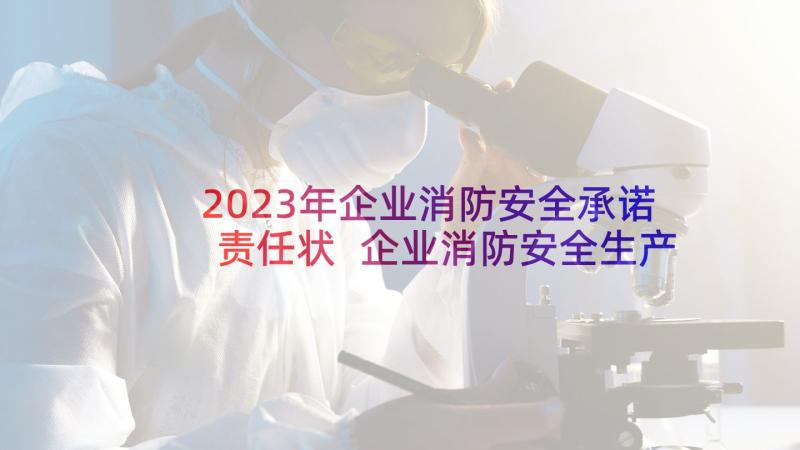 2023年企业消防安全承诺责任状 企业消防安全生产